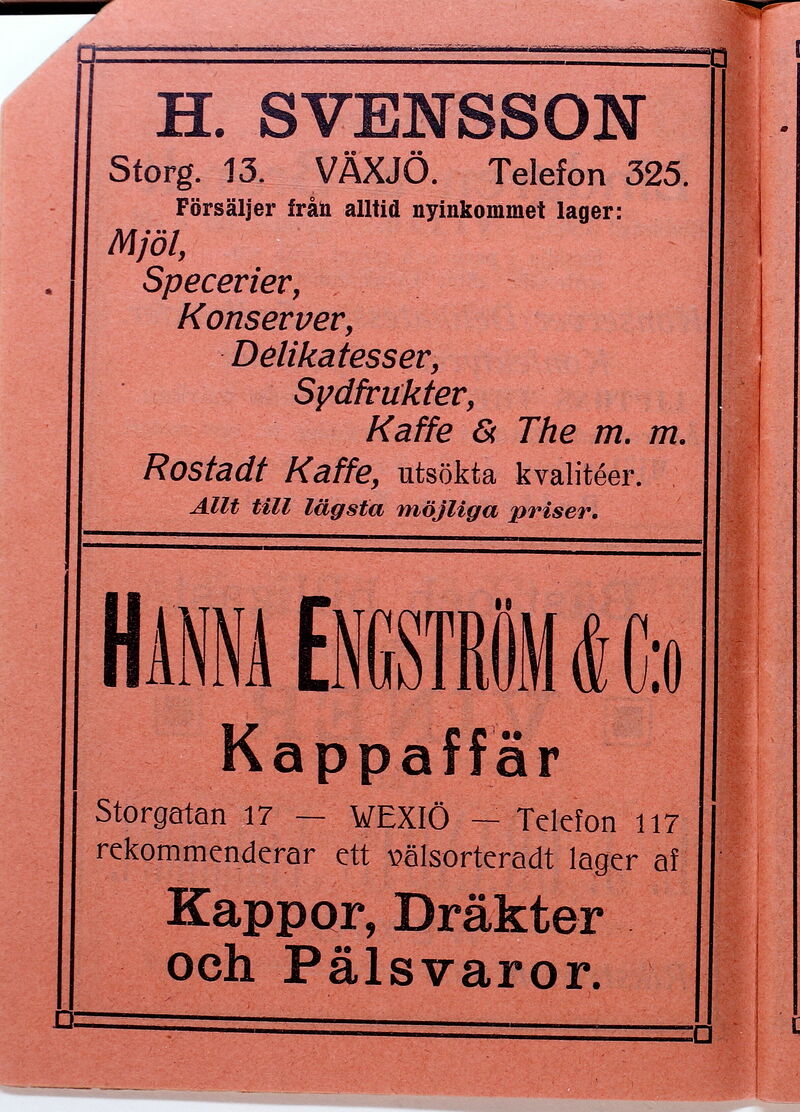 H. SVENSSON

Storg. 13. VÄXJÖ. Telefon 325.

Försäljer från alltid nyinkommet lager:

Mjöl,
Specerier,
Konserver,
Delikatesser,
Sydfrukter,
Kaffe & The m. m.

Rostadt Kaffe, utsökta kvalitéer.

Allt till lägsta möjliga priser.

HANNA ENGSTRÖM & C:o

Kappaffär

Storgatan 17 — WEXIÖ — Telefon 117 rekommenderar ett välsorteradt lager af

Kappor, Dräkter och Pälsvaror.